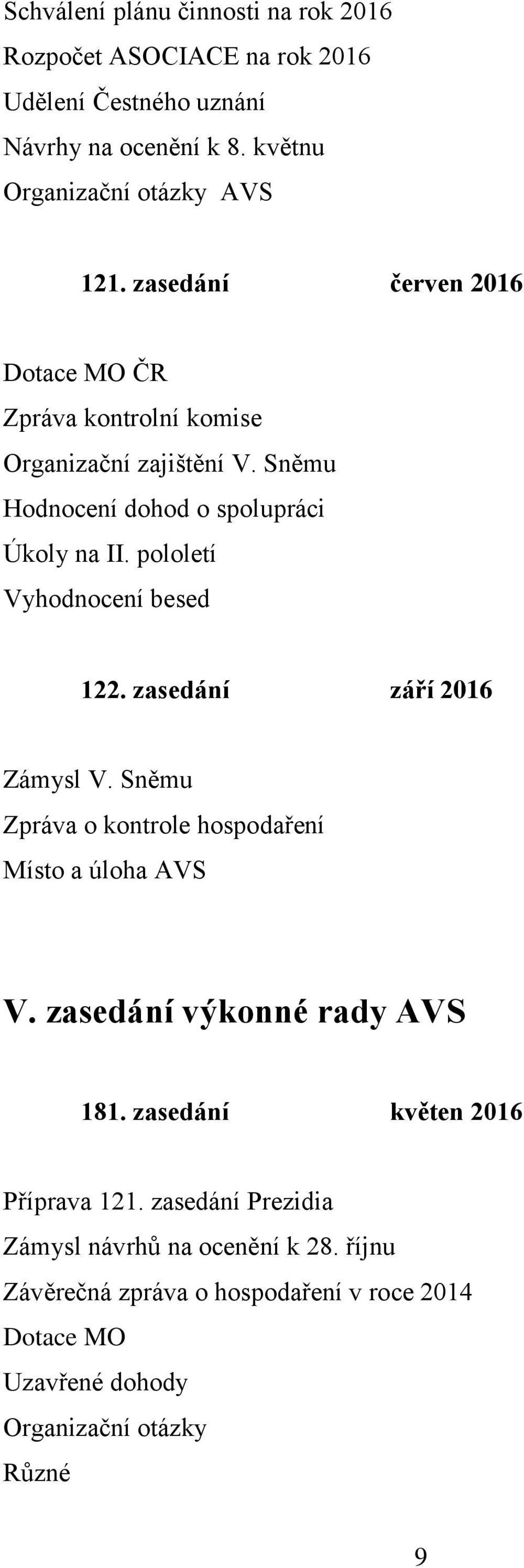 Schválení plánu činnosti na rok 2016
Rozpočet ASOCIACE na rok 2016
Udělení Čestného uznání
Návrhy na ocenění k 8. květnu
Organizační otázky AVS

121. zasedání červen 2016

Dotace MO ČR
Zpráva kontrolní komise
Organizační zajištění V. Sněmu
Hodnocení dohod o spolupráci
Úkoly na II. pololetí
Vyhodnocení besed

122. zasedání září 2016

Zámysl V. Sněmu
Zpráva o kontrole hospodaření
Místo a úloha AVS

V. zasedání výkonné rady AVS

181. zasedání květen 2016

Příprava 121. zasedání Prezidia
Zámysl návrhů na ocenění k 28. říjnu
Závěrečná zpráva o hospodaření v roce 2014
Dotace MO
Uzavřené dohody
Organizační otázky
Různé

9